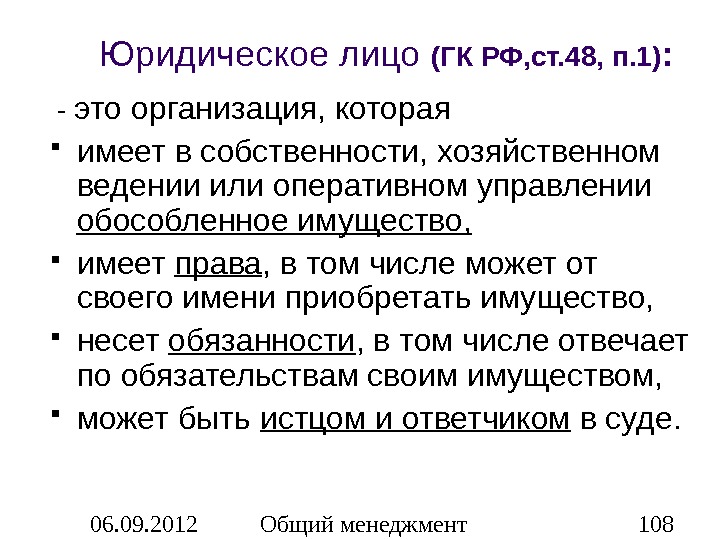 Юридическое лицо (ГК РФ,ст.48, п.1):

- это организация, которая

• имеет в собственности, хозяйственном ведении или оперативном управлении обособленное имущество,
• имеет права, в том числе может от своего имени приобретать имущество,
• несет обязанности, в том числе отвечает по обязательствам своим имуществом,
• может быть истцом и ответчиком в суде.

06.09.2012 Общий менеджмент 108